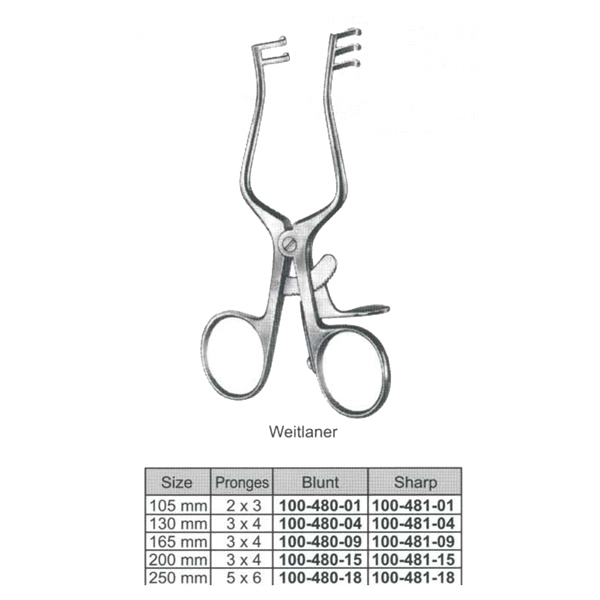 Weitlaner

| Size | Pronges | Blunt | Sharp |
|---|---|---|---|
| 105 mm | 2 x 3 | 100-480-01 | 100-481-01 |
| 130 mm | 3 x 4 | 100-480-04 | 100-481-04 |
| 165 mm | 3 x 4 | 100-480-09 | 100-481-09 |
| 200 mm | 3 x 4 | 100-480-15 | 100-481-15 |
| 250 mm | 5 x 6 | 100-480-18 | 100-481-18 |